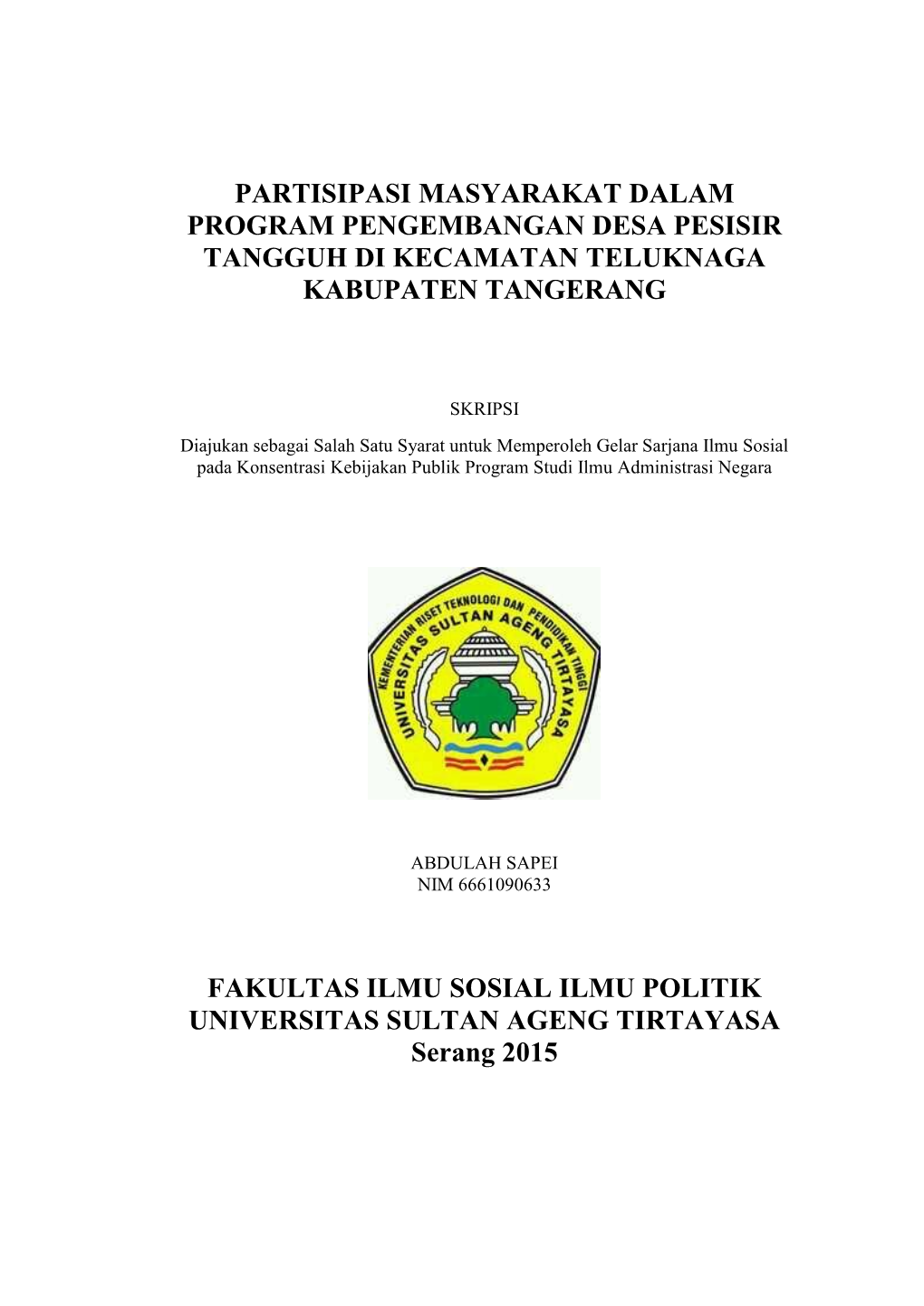 PARTISIPASI MASYARAKAT DALAM PROGRAM PENGEMBANGAN DESA PESISIR TANGGUH DI KECAMATAN TELUKNAGA KABUPATEN TANGERANG

SKRIPSI

Diajukan sebagai Salah Satu Syarat untuk Memperoleh Gelar Sarjana Ilmu Sosial pada Konsentrasi Kebijakan Publik Program Studi Ilmu Administrasi Negara

KEMENTERIAN RISET TEKNOLOGI DAN PENDIDIKAN TINGGI
UNIVERSITAS SULTAN AGENG TIRTAYASA

ABDULAH SAPEI
NIM 6661090633

FAKULTAS ILMU SOSIAL ILMU POLITIK
UNIVERSITAS SULTAN AGENG TIRTAYASA
Serang 2015